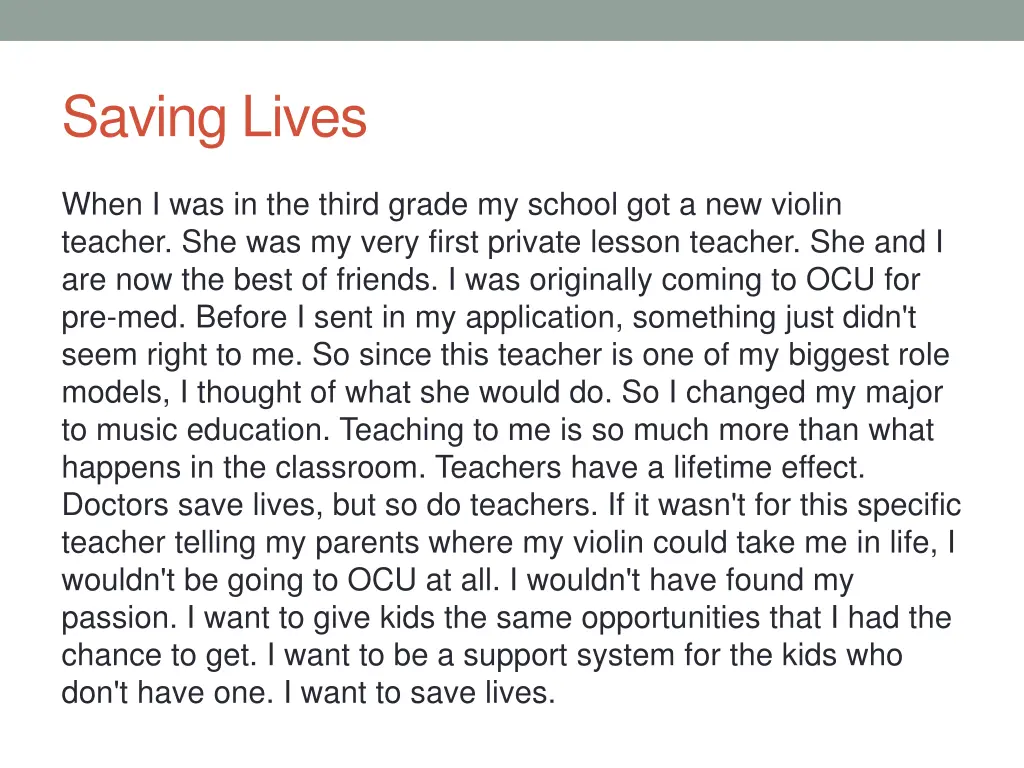 Saving Lives

When I was in the third grade my school got a new violin teacher. She was my very first private lesson teacher. She and I are now the best of friends. I was originally coming to OCU for pre-med. Before I sent in my application, something just didn't seem right to me. So since this teacher is one of my biggest role models, I thought of what she would do. So I changed my major to music education. Teaching to me is so much more than what happens in the classroom. Teachers have a lifetime effect. Doctors save lives, but so do teachers. If it wasn't for this specific teacher telling my parents where my violin could take me in life, I wouldn't be going to OCU at all. I wouldn't have found my passion. I want to give kids the same opportunities that I had the chance to get. I want to be a support system for the kids who don't have one. I want to save lives.